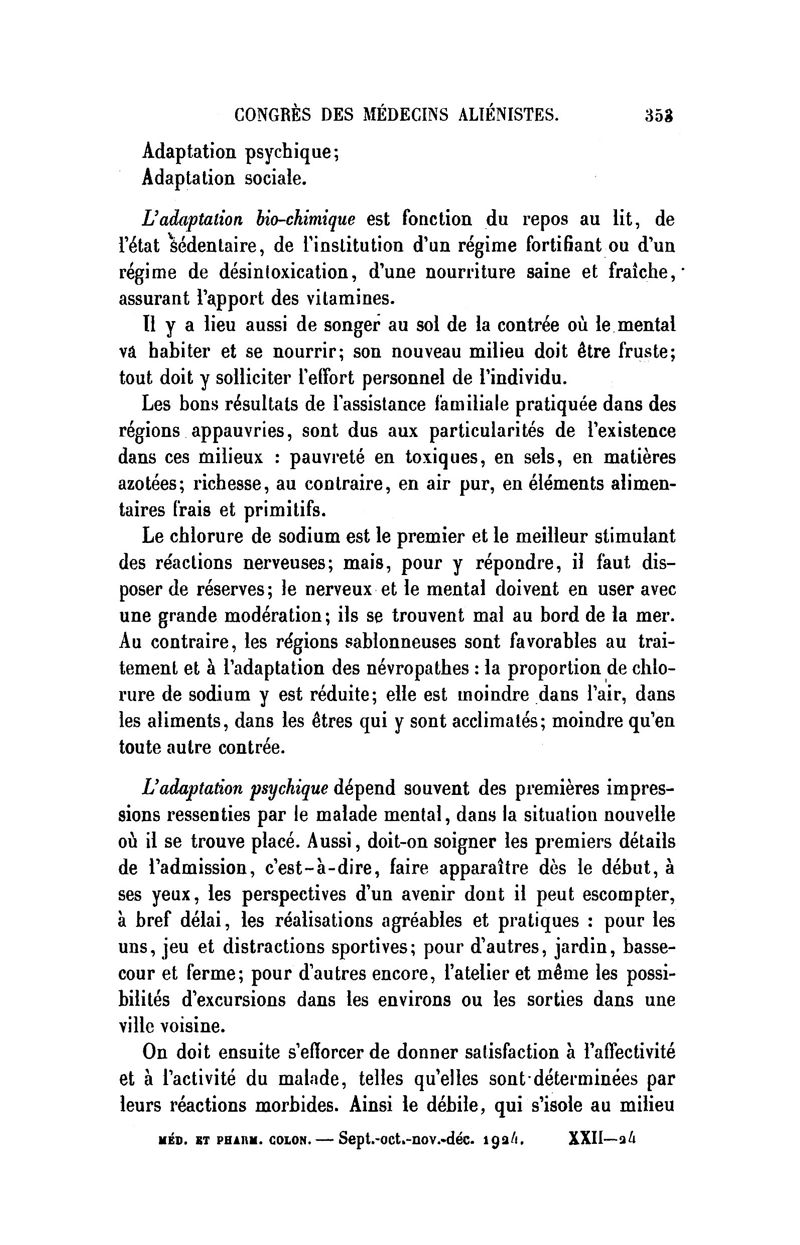 CONGRÈS DES MÉDECINS ALIÉNISTES. 353

Adaptation psychique;
Adaptation sociale.

L'adaptation bio-chimique est fonction du repos au lit, de l'état sédentaire, de l'institution d'un régime fortifiant ou d'un régime de désintoxication, d'une nourriture saine et fraîche, assurant l'apport des vitamines.

Il y a lieu aussi de songer au sol de la contrée où le mental va habiter et se nourrir; son nouveau milieu doit être fruste; tout doit y solliciter l'effort personnel de l'individu.

Les bons résultats de l'assistance familiale pratiquée dans des régions appauvries, sont dus aux particularités de l'existence dans ces milieux : pauvreté en toxiques, en sels, en matières azotées; richesse, au contraire, en air pur, en éléments alimentaires frais et primitifs.

Le chlorure de sodium est le premier et le meilleur stimulant des réactions nerveuses; mais, pour y répondre, il faut disposer de réserves; le nerveux et le mental doivent en user avec une grande modération; ils se trouvent mal au bord de la mer. Au contraire, les régions sablonneuses sont favorables au traitement et à l'adaptation des névropathes : la proportion de chlorure de sodium y est réduite; elle est moindre dans l'air, dans les aliments, dans les êtres qui y sont acclimatés; moindre qu'en toute autre contrée.

L'adaptation psychique dépend souvent des premières impressions ressenties par le malade mental, dans la situation nouvelle où il se trouve placé. Aussi, doit-on soigner les premiers détails de l'admission, c'est-à-dire, faire apparaître dès le début, à ses yeux, les perspectives d'un avenir dont il peut escompter, à bref délai, les réalisations agréables et pratiques : pour les uns, jeu et distractions sportives; pour d'autres, jardin, basse-cour et ferme; pour d'autres encore, l'atelier et même les possibilités d'excursions dans les environs ou les sorties dans une ville voisine.

On doit ensuite s'efforcer de donner satisfaction à l'affectivité et à l'activité du malade, telles qu'elles sont déterminées par leurs réactions morbides. Ainsi le débile, qui s'isole au milieu

MÉD. ET PHARM. COLON. — Sept.-oct.-nov.-déc. 1924. XXII—24